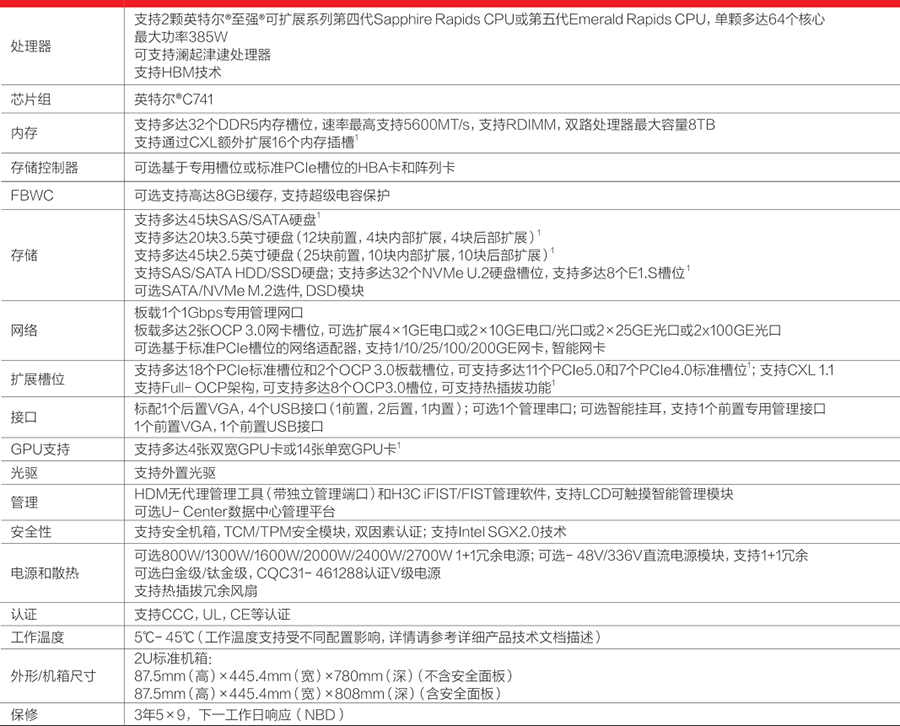 | | |
|---|---|
| 处理器 | 支持2颗英特尔®至强®可扩展系列第四代Sapphire Rapids CPU或第五代Emerald Rapids CPU，单颗多达64个核心<br>最大功率385W<br>可支持澜起津逮处理器<br>支持HBM技术 |
| 芯片组 | 英特尔®C741 |
| 内存 | 支持多达32个DDR5内存槽位，速率最高支持5600MT/s，支持RDIMM，双路处理器最大容量8TB<br>支持通过CXL额外扩展16个内存插槽$^1$ |
| 存储控制器 | 可选基于专用槽位或标准PCIe槽位的HBA卡和阵列卡 |
| FBWC | 可选支持高达8GB缓存，支持超级电容保护 |
| 存储 | 支持多达45块SAS/SATA硬盘$^1$<br>支持多达20块3.5英寸硬盘（12块前置，4块内部扩展，4块后部扩展）$^1$<br>支持多达45块2.5英寸硬盘（25块前置，10块内部扩展，10块后部扩展）$^1$<br>支持SAS/SATA HDD/SSD硬盘；支持多达32个NVMe U.2硬盘槽位，支持多达8个E1.S槽位$^1$<br>可选SATA/NVMe M.2选件，DSD模块 |
| 网络 | 板载1个1Gbps专用管理网口<br>板载多达2张OCP 3.0网卡槽位，可选扩展4×1GE电口或2×10GE电口/光口或2×25GE光口或2x100GE光口<br>可选基于标准PCIe槽位的网络适配器，支持1/10/25/100/200GE网卡，智能网卡 |
| 扩展槽位 | 支持多达18个PCIe标准槽位和2个OCP 3.0板载槽位，可支持多达11个PCIe5.0和7个PCIe4.0标准槽位$^1$；支持CXL 1.1<br>支持Full- OCP架构，可支持多达8个OCP3.0槽位，可支持热插拔功能$^1$ |
| 接口 | 标配1个后置VGA，4个USB接口（1前置，2后置，1内置）；可选1个管理串口；可选智能挂耳，支持1个前置专用管理接口<br>1个前置VGA，1个前置USB接口 |
| GPU支持 | 支持多达4张双宽GPU卡或14张单宽GPU卡$^1$ |
| 光驱 | 支持外置光驱 |
| 管理 | HDM无代理管理工具（带独立管理端口）和H3C iFIST/FIST管理软件，支持LCD可触摸智能管理模块<br>可选U- Center数据中心管理平台 |
| 安全性 | 支持安全机箱，TCM/TPM安全模块，双因素认证；支持Intel SGX2.0技术 |
| 电源和散热 | 可选800W/1300W/1600W/2000W/2400W/2700W 1+1冗余电源；可选- 48V/336V直流电源模块，支持1+1冗余<br>可选白金级/钛金级，CQC31- 461288认证V级电源<br>支持热插拔冗余风扇 |
| 认证 | 支持CCC，UL，CE等认证 |
| 工作温度 | 5℃- 45℃（工作温度支持受不同配置影响，详情请参考详细产品技术文档描述） |
| 外形/机箱尺寸 | 2U标准机箱：<br>87.5mm（高）×445.4mm（宽）×780mm（深）（不含安全面板）<br>87.5mm（高）×445.4mm（宽）×808mm（深）（含安全面板） |
| 保修 | 3年5×9，下一工作日响应（NBD） |